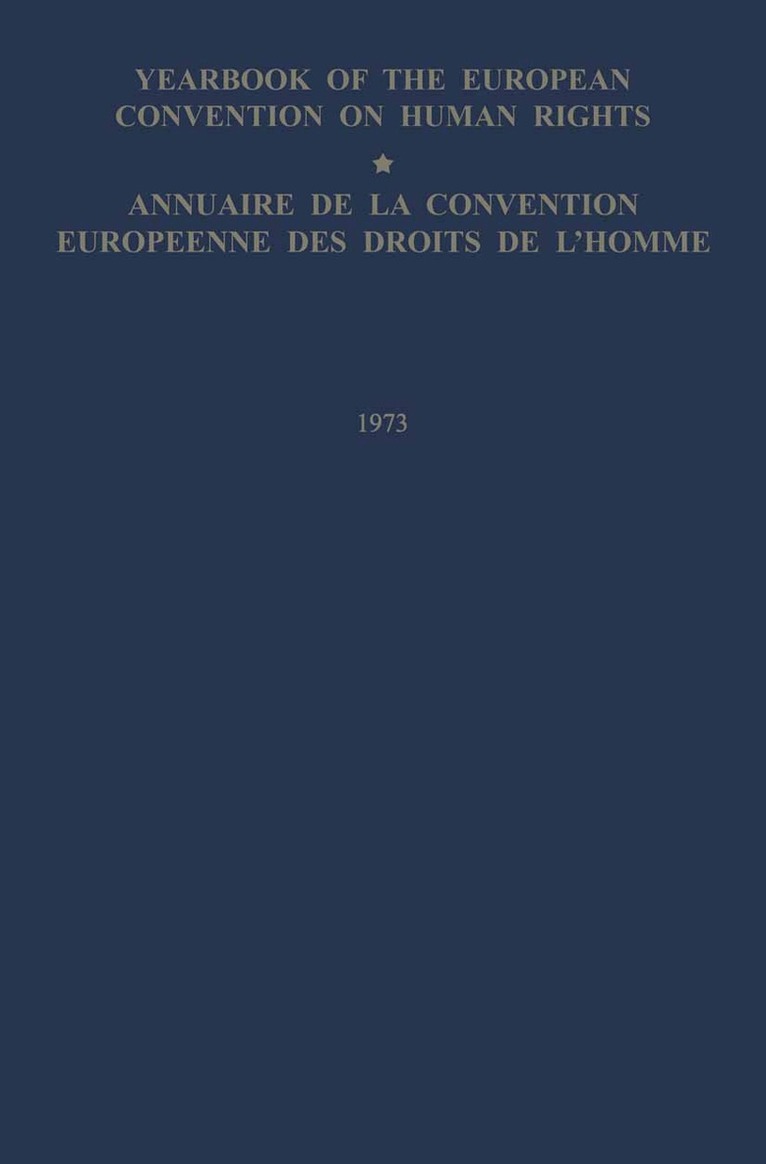 YEARBOOK OF THE EUROPEAN
CONVENTION ON HUMAN RIGHTS

★

ANNUAIRE DE LA CONVENTION
EUROPEENNE DES DROITS DE L'HOMME

1973